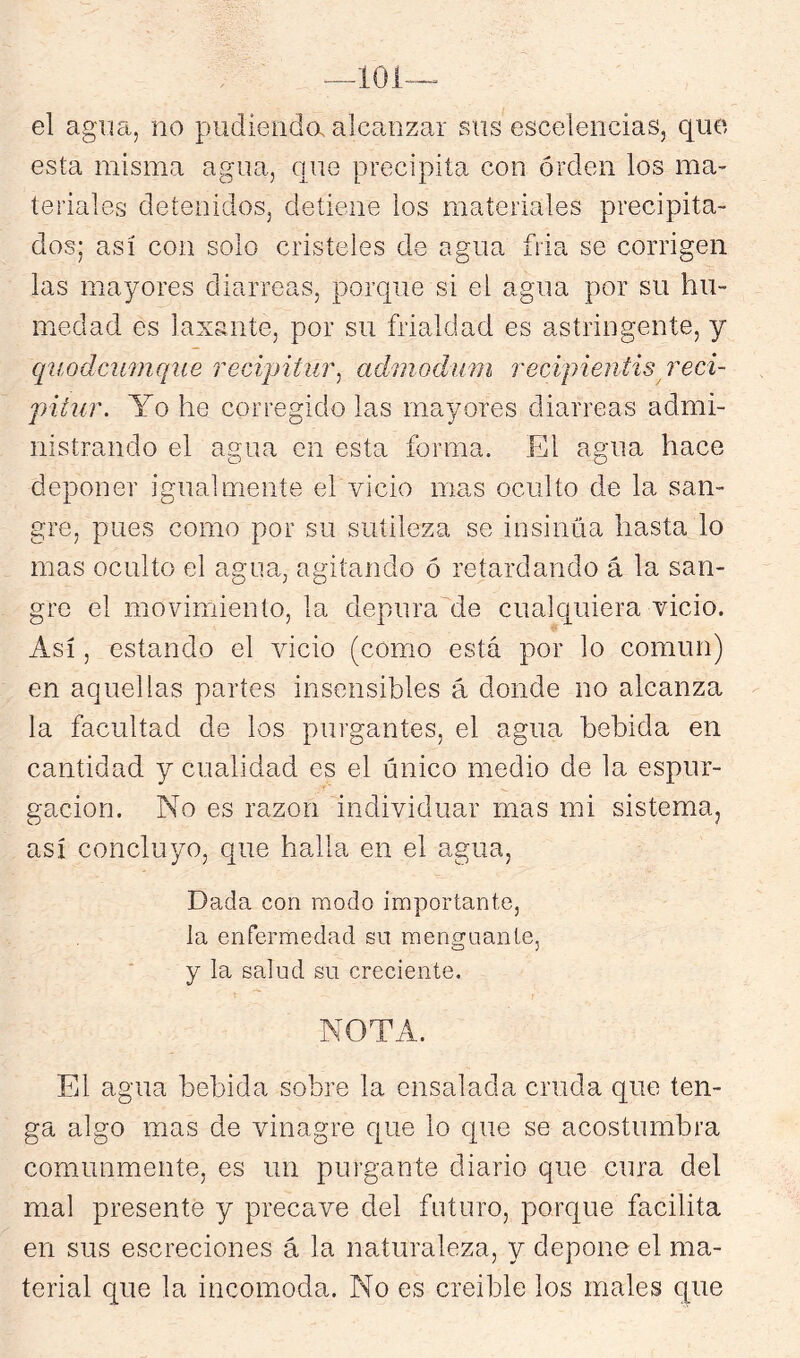 —101—

el agua, no pudiendo alcanzar sus escelencias, que esta misma agua, que precipita con órden los materiales detenidos, detiene los materiales precipitados; así con solo cristeles de agua fria se corrigen las mayores diarreas, porque si el agua por su humedad es laxante, por su frialdad es astringente, y quodcumque recipitur, admodum recipientis recipitur. Yo he corregido las mayores diarreas administrando el agua en esta forma. El agua hace deponer igualmente el vicio mas oculto de la sangre, pues como por su sutileza se insinúa hasta lo mas oculto el agua, agitando ó retardando á la sangre el movimiento, la depura de cualquiera vicio. Así, estando el vicio (como está por lo comun) en aquellas partes insensibles á donde no alcanza la facultad de los purgantes, el agua bebida en cantidad y cualidad es el único medio de la espurgacion. No es razon individuar mas mi sistema, así concluyo, que halla en el agua,

Dada con modo importante,
la enfermedad su menguante,
y la salud su creciente.

NOTA.

El agua bebida sobre la ensalada cruda que tenga algo mas de vinagre que lo que se acostumbra comunmente, es un purgante diario que cura del mal presente y precave del futuro, porque facilita en sus escreciones á la naturaleza, y depone el material que la incomoda. No es creible los males que